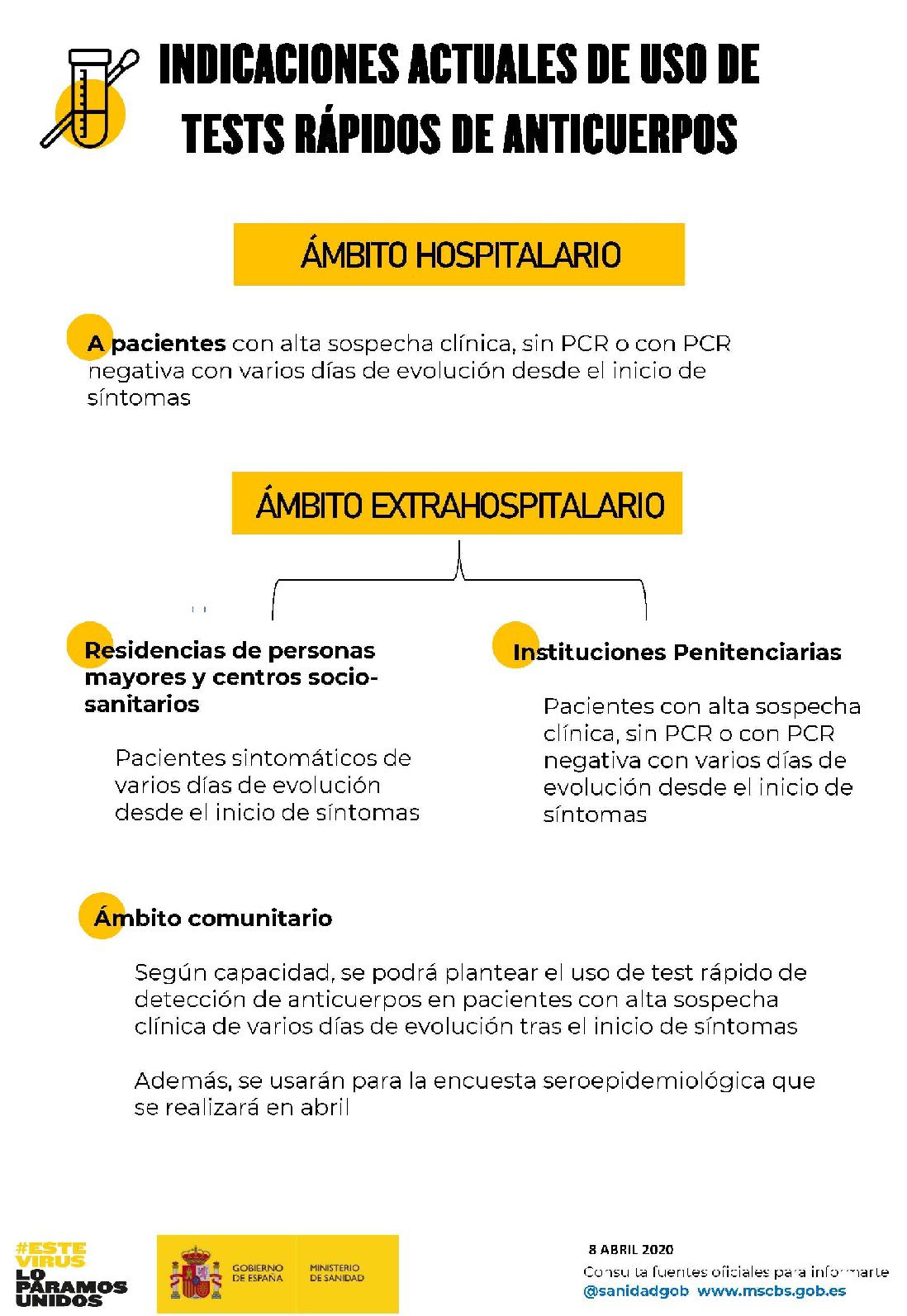 INDICACIONES ACTUALES DE USO DE TESTS RÁPIDOS DE ANTICUERPOS

ÁMBITO HOSPITALARIO

A pacientes con alta sospecha clínica, sin PCR o con PCR negativa con varios días de evolución desde el inicio de síntomas

ÁMBITO EXTRAHOSPITALARIO

Residencias de personas mayores y centros socio-sanitarios

Pacientes sintomáticos de varios días de evolución desde el inicio de síntomas

Instituciones Penitenciarias

Pacientes con alta sospecha clínica, sin PCR o con PCR negativa con varios días de evolución desde el inicio de síntomas

Ámbito comunitario

Según capacidad, se podrá plantear el uso de test rápido de detección de anticuerpos en pacientes con alta sospecha clínica de varios días de evolución tras el inicio de síntomas

Además, se usarán para la encuesta seroepidemiológica que se realizará en abril

#ESTE VIRUS LO PARAMOS UNIDOS

GOBIERNO DE ESPAÑA MINISTERIO DE SANIDAD

8 ABRIL 2020
Consulta fuentes oficiales para informarte
@sanidadgob www.mscbs.gob.es